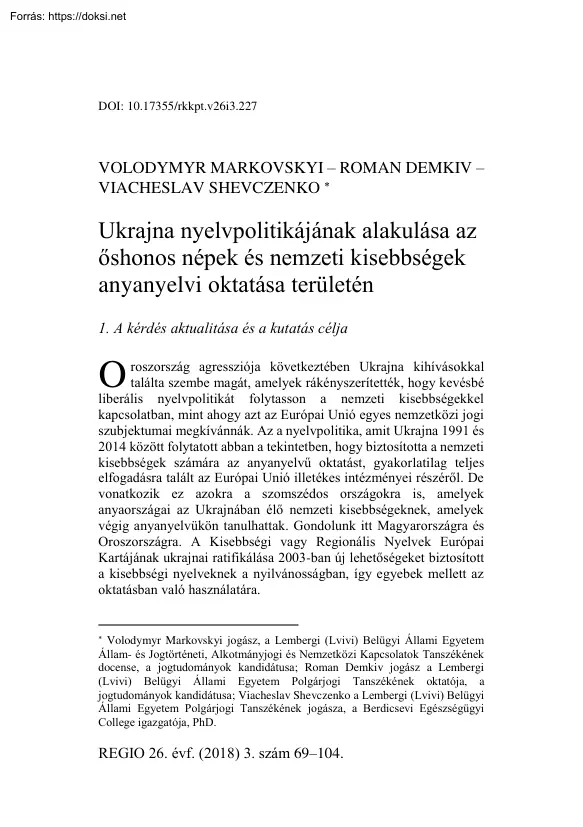 Forrás: https://doksi.net

DOI: 10.17355/rkkpt.v26i3.227

VOLODYMYR MARKOVSKYI – ROMAN DEMKIV – VIACHESLAV SHEVCZENKO *

Ukrajna nyelvpolitikájának alakulása az őshonos népek és nemzeti kisebbségek anyanyelvi oktatása területén

1. A kérdés aktualitása és a kutatás célja

Oroszország agressziója következtében Ukrajna kihívásokkal találta szembe magát, amelyek rákényszerítették, hogy kevésbé liberális nyelvpolitikát folytasson a nemzeti kisebbségekkel kapcsolatban, mint ahogy azt az Európai Unió egyes nemzetközi jogi szubjektumai megkívánnák. Az a nyelvpolitika, amit Ukrajna 1991 és 2014 között folytatott abban a tekintetben, hogy biztosította a nemzeti kisebbségek számára az anyanyelvű oktatást, gyakorlatilag teljes elfogadásra talált az Európai Unió illetékes intézményei részéről. De vonatkozik ez azokra a szomszédos országokra is, amelyek anyaországai az Ukrajnában élő nemzeti kisebbségeknek, amelyek végig anyanyelvükön tanulhattak. Gondolunk itt Magyarországra és Oroszországra. A Kisebbségi vagy Regionális Nyelvek Európai Kartájának ukrajnai ratifikálása 2003-ban új lehetőségeket biztosított a kisebbségi nyelveknek a nyilvánosságban, így egyebek mellett az oktatásban való használatára.

* Volodymyr Markovskyi jogász, a Lembergi (Lvivi) Belügyi Állami Egyetem Állam- és Jogtörténeti, Alkotmányjogi és Nemzetközi Kapcsolatok Tanszékének docense, a jogtudományok kandidátusa; Roman Demkiv jogász a Lembergi (Lvivi) Belügyi Állami Egyetem Polgárjogi Tanszékének oktatója, a jogtudományok kandidátusa; Viacheslav Shevczenko a Lembergi (Lvivi) Belügyi Állami Egyetem Polgárjogi Tanszékének jogásza, a Berdicsevi Egészségügyi College igazgatója, PhD.

REGIO 26. évf. (2018) 3. szám 69–104.